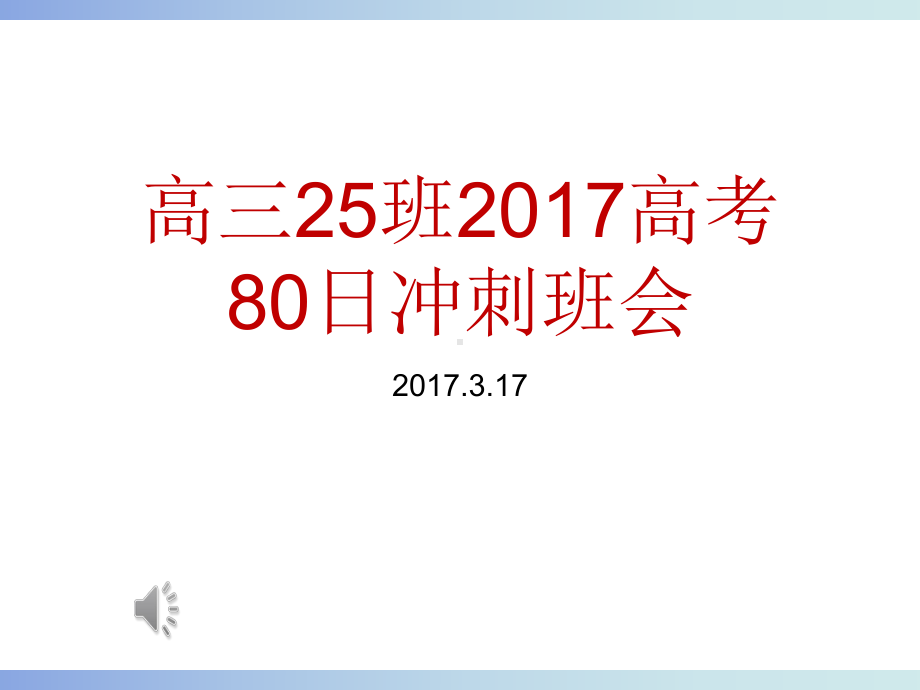 高三25班2017高考80日冲刺班会

2017.3.17